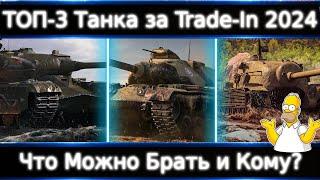 ТОП-3 Танка за Trade-In 2024

Что Можно Брать и Кому?